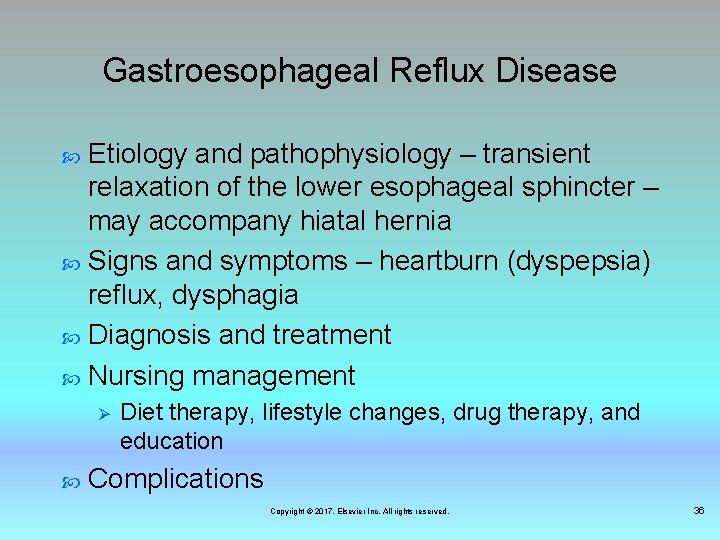 Gastroesophageal Reflux Disease

• Etiology and pathophysiology – transient relaxation of the lower esophageal sphincter – may accompany hiatal hernia
• Signs and symptoms – heartburn (dyspepsia) reflux, dysphagia
• Diagnosis and treatment
• Nursing management
➢ Diet therapy, lifestyle changes, drug therapy, and education
• Complications

Copyright © 2017, Elsevier Inc. All rights reserved.

36